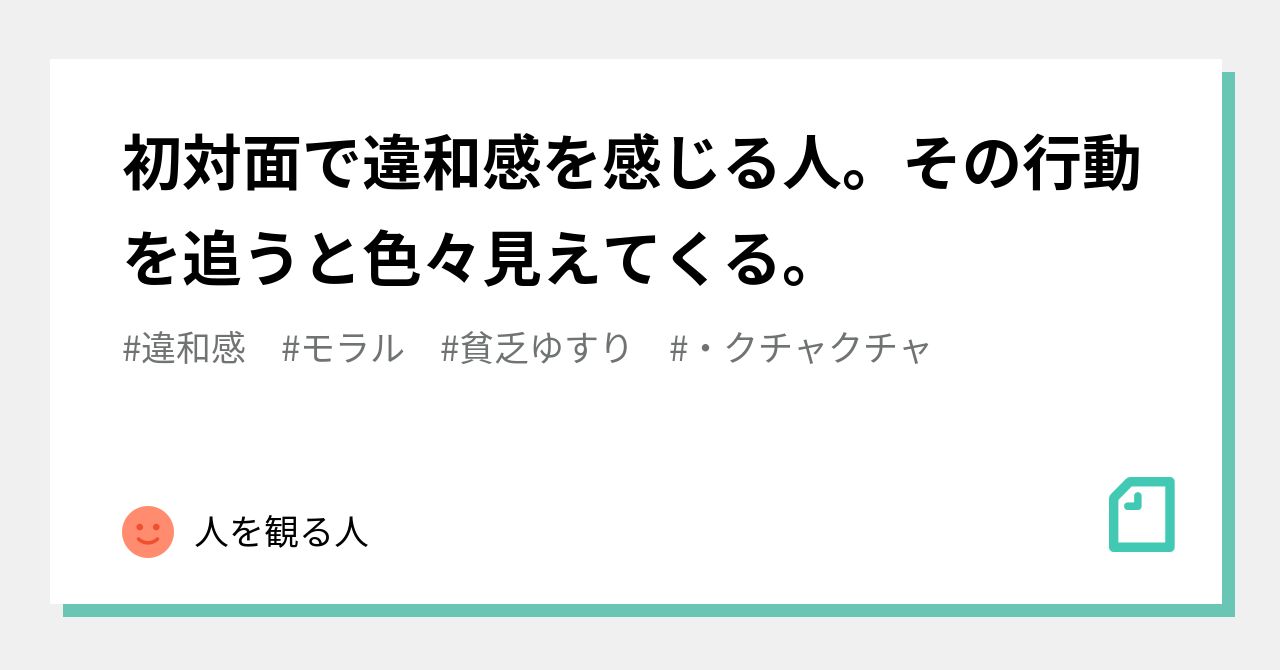 初対面で違和感を感じる人。その行動を追うと色々見えてくる。

#違和感　#モラル　#貧乏ゆすり　#・クチャクチャ

人を観る人